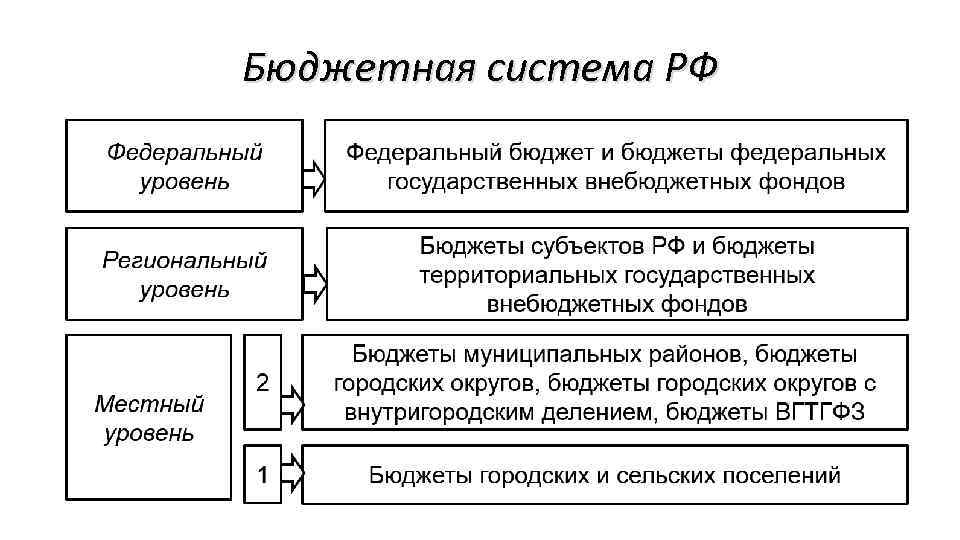 Бюджетная система РФ

Федеральный уровень

Федеральный бюджет и бюджеты федеральных государственных внебюджетных фондов

Региональный уровень

Бюджеты субъектов РФ и бюджеты территориальных государственных внебюджетных фондов

Местный уровень

2

Бюджеты муниципальных районов, бюджеты городских округов, бюджеты городских округов с внутригородским делением, бюджеты ВГТГФЗ

1

Бюджеты городских и сельских поселений